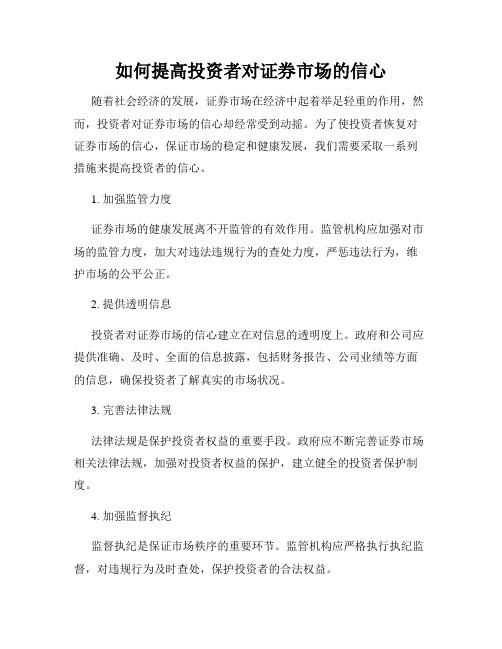 如何提高投资者对证券市场的信心

随着社会经济的发展，证券市场在经济中起着举足轻重的作用，然而，投资者对证券市场的信心却经常受到动摇。为了使投资者恢复对证券市场的信心，保证市场的稳定和健康发展，我们需要采取一系列措施来提高投资者的信心。

1. 加强监管力度

证券市场的健康发展离不开监管的有效作用。监管机构应加强对市场的监管力度，加大对违法违规行为的查处力度，严惩违法行为，维护市场的公平公正。

2. 提供透明信息

投资者对证券市场的信心建立在对信息的透明度上。政府和公司应提供准确、及时、全面的信息披露，包括财务报告、公司业绩等方面的信息，确保投资者了解真实的市场状况。

3. 完善法律法规

法律法规是保护投资者权益的重要手段。政府应不断完善证券市场相关法律法规，加强对投资者权益的保护，建立健全的投资者保护制度。

4. 加强监督执纪

监督执纪是保证市场秩序的重要环节。监管机构应严格执行执纪监督，对违规行为及时查处，保护投资者的合法权益。